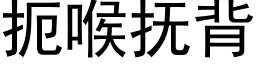 扼喉抚背